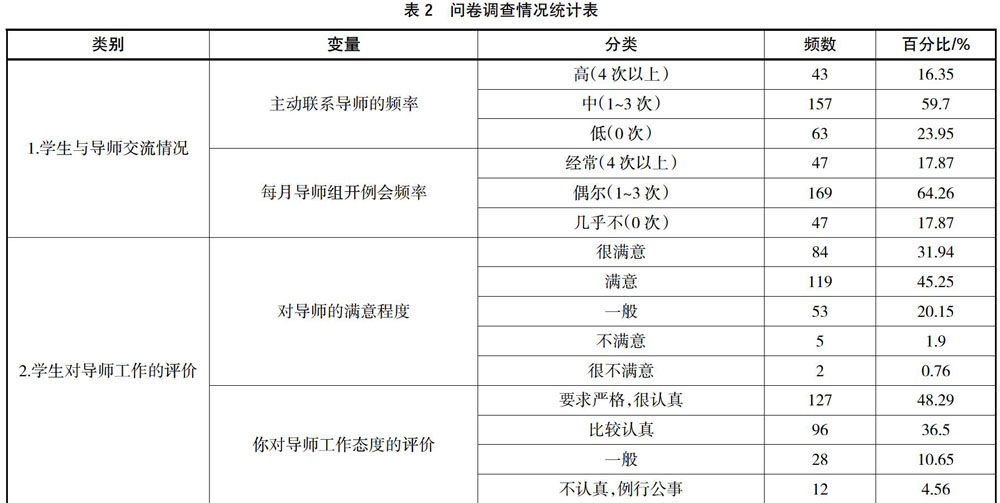 表 2　问卷调查情况统计表

| 类别 | 变量 | 分类 | 频数 | 百分比/% |
|---|---|---|---|---|
| 1.学生与导师交流情况 | 主动联系导师的频率 | 高(4 次以上) | 43 | 16.35 |
| | | 中(1~3 次) | 157 | 59.7 |
| | | 低(0 次) | 63 | 23.95 |
| | 每月导师组开例会频率 | 经常(4 次以上) | 47 | 17.87 |
| | | 偶尔(1~3 次) | 169 | 64.26 |
| | | 几乎不(0 次) | 47 | 17.87 |
| 2.学生对导师工作的评价 | 对导师的满意程度 | 很满意 | 84 | 31.94 |
| | | 满意 | 119 | 45.25 |
| | | 一般 | 53 | 20.15 |
| | | 不满意 | 5 | 1.9 |
| | | 很不满意 | 2 | 0.76 |
| | 你对导师工作态度的评价 | 要求严格,很认真 | 127 | 48.29 |
| | | 比较认真 | 96 | 36.5 |
| | | 一般 | 28 | 10.65 |
| | | 不认真,例行公事 | 12 | 4.56 |